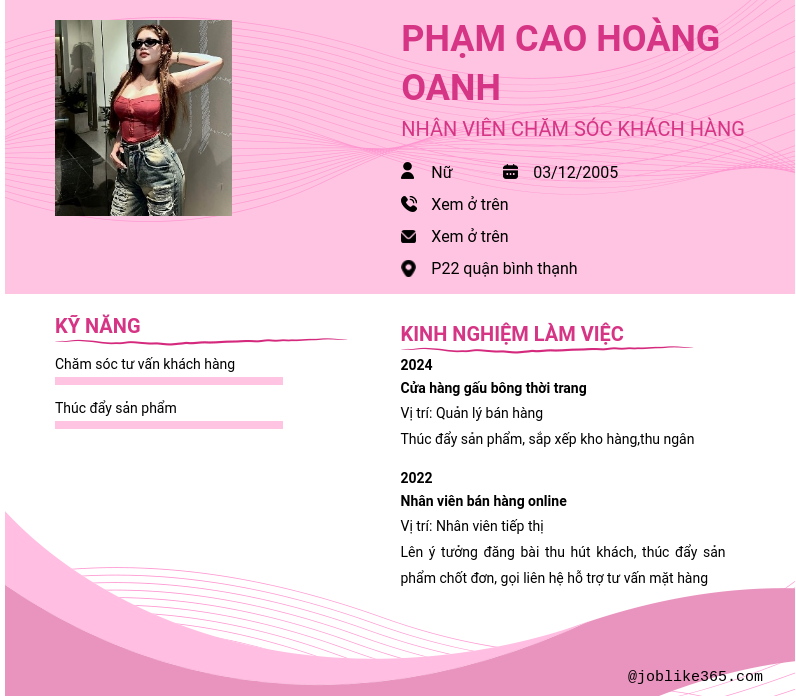 PHẠM CAO HOÀNG OANH

NHÂN VIÊN CHĂM SÓC KHÁCH HÀNG

Nữ

03/12/2005

Xem ở trên

Xem ở trên

P22 quận bình thạnh

KỸ NĂNG

Chăm sóc tư vấn khách hàng

Thúc đẩy sản phẩm

KINH NGHIỆM LÀM VIỆC

2024

Cửa hàng gấu bông thời trang

Vị trí: Quản lý bán hàng

Thúc đẩy sản phẩm, sắp xếp kho hàng,thu ngân

2022

Nhân viên bán hàng online

Vị trí: Nhân viên tiếp thị

Lên ý tưởng đăng bài thu hút khách, thúc đẩy sản phẩm chốt đơn, gọi liên hệ hỗ trợ tư vấn mặt hàng

@joblike365.com